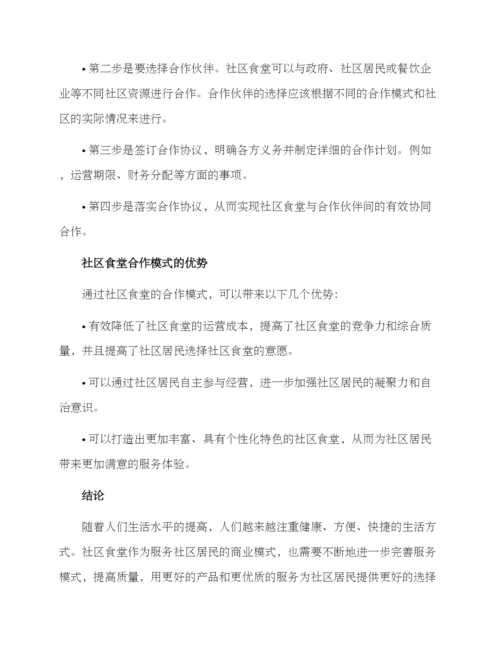 • 第二步是要选择合作伙伴。社区食堂可以与政府、社区居民或餐饮企业等不同社区资源进行合作。合作伙伴的选择应该根据不同的合作模式和社区的实际情况来进行。

• 第三步是签订合作协议，明确各方义务并制定详细的合作计划。例如，运营期限、财务分配等方面的事项。

• 第四步是落实合作协议，从而实现社区食堂与合作伙伴间的有效协同合作。

社区食堂合作模式的优势

通过社区食堂的合作模式，可以带来以下几个优势：

• 有效降低了社区食堂的运营成本，提高了社区食堂的竞争力和综合质量，并且提高了社区居民选择社区食堂的意愿。

• 可以通过社区居民自主参与经营，进一步加强社区居民的凝聚力和自治意识。

• 可以打造出更加丰富、具有个性化特色的社区食堂，从而为社区居民带来更加满意的服务体验。

结论

随着人们生活水平的提高，人们越来越注重健康、方便、快捷的生活方式。社区食堂作为服务社区居民的商业模式，也需要不断地进一步完善服务模式，提高质量，用更好的产品和更优质的服务为社区居民提供更好的选择